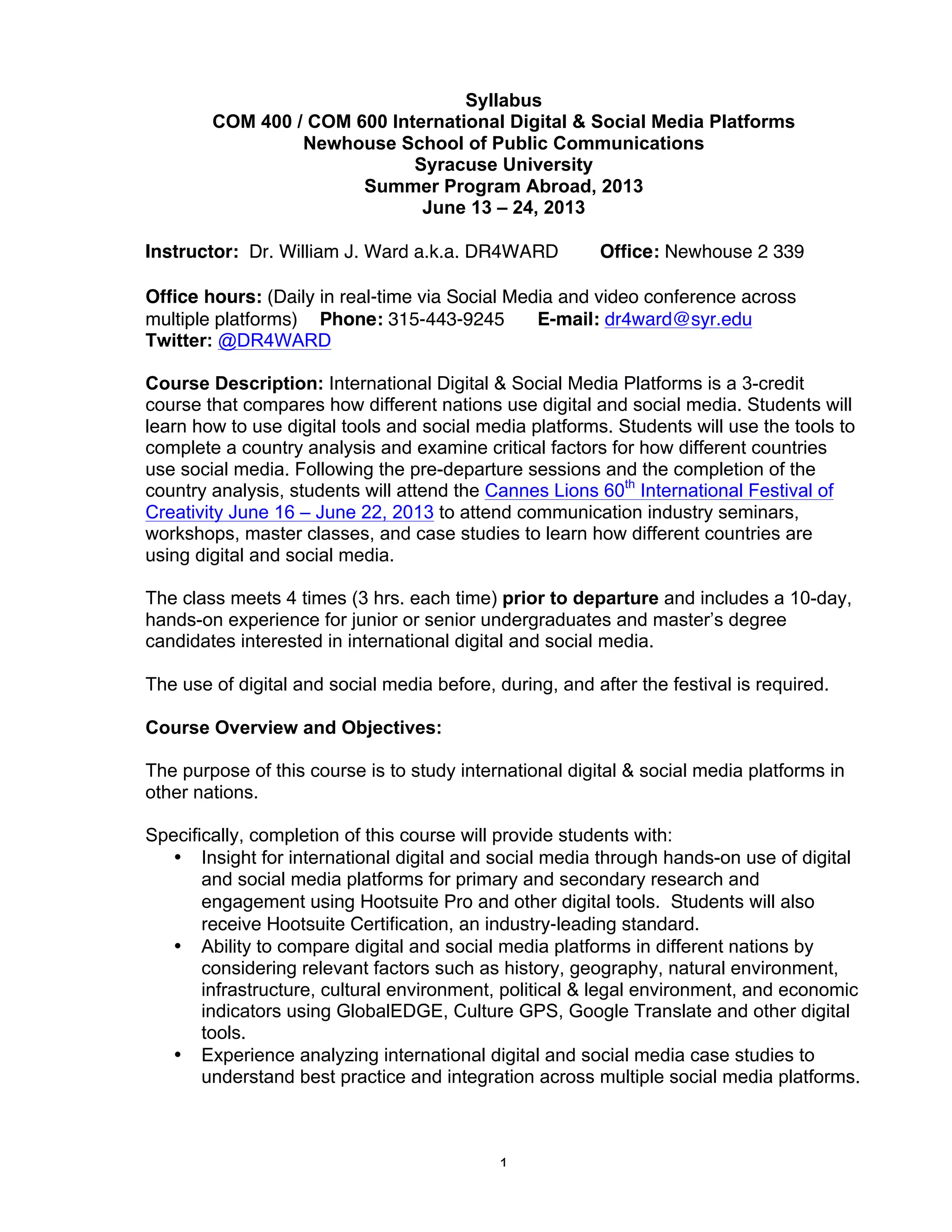 Syllabus
COM 400 / COM 600 International Digital & Social Media Platforms
Newhouse School of Public Communications
Syracuse University
Summer Program Abroad, 2013
June 13 – 24, 2013

Instructor: Dr. William J. Ward a.k.a. DR4WARD Office: Newhouse 2 339

Office hours: (Daily in real-time via Social Media and video conference across multiple platforms) Phone: 315-443-9245 E-mail: dr4ward@syr.edu
Twitter: @DR4WARD

Course Description: International Digital & Social Media Platforms is a 3-credit course that compares how different nations use digital and social media. Students will learn how to use digital tools and social media platforms. Students will use the tools to complete a country analysis and examine critical factors for how different countries use social media. Following the pre-departure sessions and the completion of the country analysis, students will attend the Cannes Lions 60$^{th}$ International Festival of Creativity June 16 – June 22, 2013 to attend communication industry seminars, workshops, master classes, and case studies to learn how different countries are using digital and social media.

The class meets 4 times (3 hrs. each time) prior to departure and includes a 10-day, hands-on experience for junior or senior undergraduates and master's degree candidates interested in international digital and social media.

The use of digital and social media before, during, and after the festival is required.

Course Overview and Objectives:

The purpose of this course is to study international digital & social media platforms in other nations.

Specifically, completion of this course will provide students with:
• Insight for international digital and social media through hands-on use of digital and social media platforms for primary and secondary research and engagement using Hootsuite Pro and other digital tools. Students will also receive Hootsuite Certification, an industry-leading standard.
• Ability to compare digital and social media platforms in different nations by considering relevant factors such as history, geography, natural environment, infrastructure, cultural environment, political & legal environment, and economic indicators using GlobalEDGE, Culture GPS, Google Translate and other digital tools.
• Experience analyzing international digital and social media case studies to understand best practice and integration across multiple social media platforms.

1